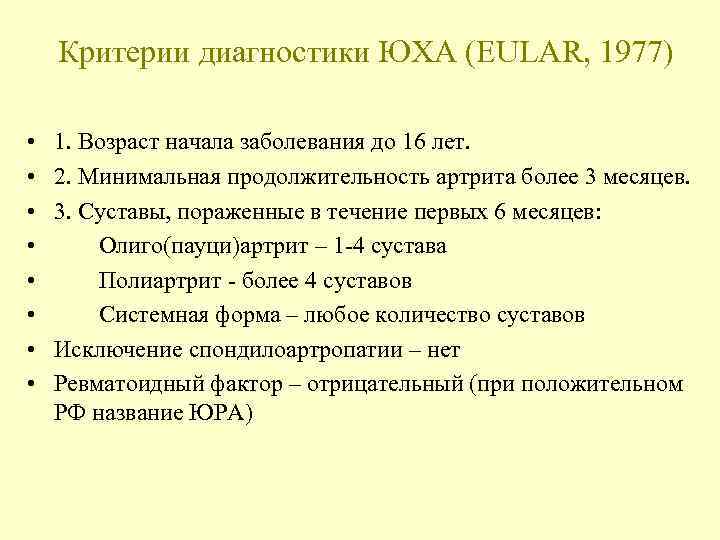 Критерии диагностики ЮХА (EULAR, 1977)

• 1. Возраст начала заболевания до 16 лет.
• 2. Минимальная продолжительность артрита более 3 месяцев.
• 3. Суставы, пораженные в течение первых 6 месяцев:
• Олиго(пауци)артрит – 1-4 сустава
• Полиартрит - более 4 суставов
• Системная форма – любое количество суставов
• Исключение спондилоартропатии – нет
• Ревматоидный фактор – отрицательный (при положительном РФ название ЮРА)